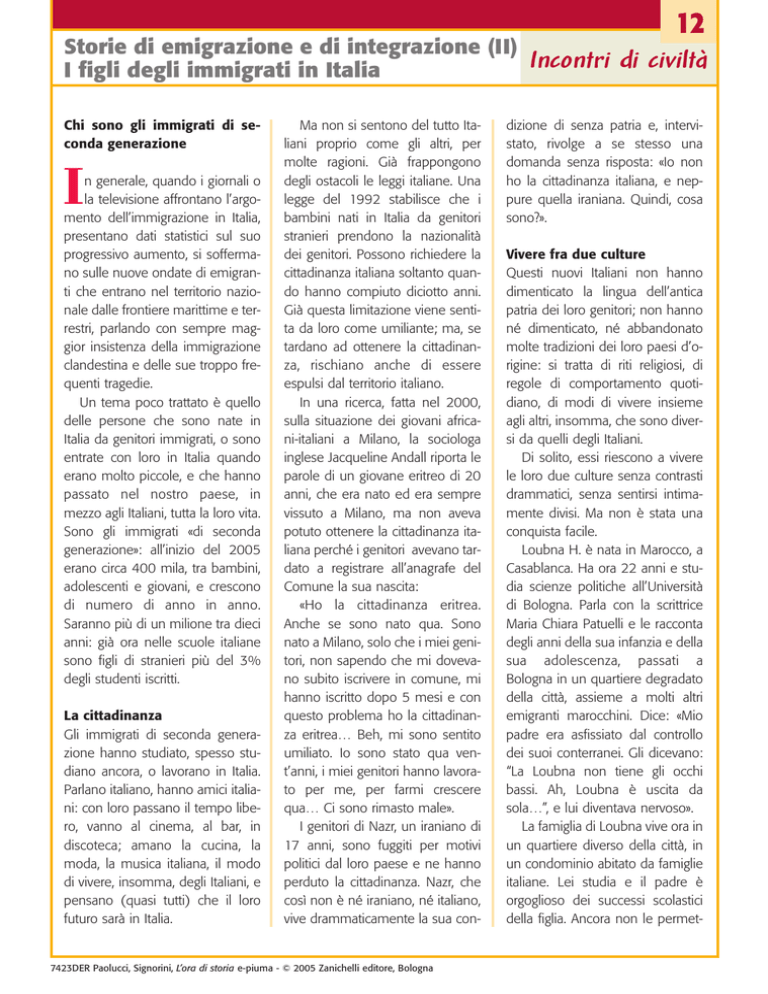 12

Storie di emigrazione e di integrazione (II)
I figli degli immigrati in Italia

Incontri di civiltà

Chi sono gli immigrati di seconda generazione

In generale, quando i giornali o la televisione affrontano l'argomento dell'immigrazione in Italia, presentano dati statistici sul suo progressivo aumento, si soffermano sulle nuove ondate di emigranti che entrano nel territorio nazionale dalle frontiere marittime e terrestri, parlando con sempre maggior insistenza della immigrazione clandestina e delle sue troppo frequenti tragedie.

Un tema poco trattato è quello delle persone che sono nate in Italia da genitori immigrati, o sono entrate con loro in Italia quando erano molto piccole, e che hanno passato nel nostro paese, in mezzo agli Italiani, tutta la loro vita. Sono gli immigrati «di seconda generazione»: all'inizio del 2005 erano circa 400 mila, tra bambini, adolescenti e giovani, e crescono di numero di anno in anno. Saranno più di un milione tra dieci anni: già ora nelle scuole italiane sono figli di stranieri più del 3% degli studenti iscritti.

La cittadinanza
Gli immigrati di seconda generazione hanno studiato, spesso studiano ancora, o lavorano in Italia. Parlano italiano, hanno amici italiani: con loro passano il tempo libero, vanno al cinema, al bar, in discoteca; amano la cucina, la moda, la musica italiana, il modo di vivere, insomma, degli Italiani, e pensano (quasi tutti) che il loro futuro sarà in Italia.

Ma non si sentono del tutto Italiani proprio come gli altri, per molte ragioni. Già frappongono degli ostacoli le leggi italiane. Una legge del 1992 stabilisce che i bambini nati in Italia da genitori stranieri prendono la nazionalità dei genitori. Possono richiedere la cittadinanza italiana soltanto quando hanno compiuto diciotto anni. Già questa limitazione viene sentita da loro come umiliante; ma, se tardano ad ottenere la cittadinanza, rischiano anche di essere espulsi dal territorio italiano.

In una ricerca, fatta nel 2000, sulla situazione dei giovani africani-italiani a Milano, la sociologa inglese Jacqueline Andall riporta le parole di un giovane eritreo di 20 anni, che era nato ed era sempre vissuto a Milano, ma non aveva potuto ottenere la cittadinanza italiana perché i genitori avevano tardato a registrare all'anagrafe del Comune la sua nascita:

«Ho la cittadinanza eritrea. Anche se sono nato qua. Sono nato a Milano, solo che i miei genitori, non sapendo che mi dovevano subito iscrivere in comune, mi hanno iscritto dopo 5 mesi e con questo problema ho la cittadinanza eritrea… Beh, mi sono sentito umiliato. Io sono stato qua vent'anni, i miei genitori hanno lavorato per me, per farmi crescere qua… Ci sono rimasto male».

I genitori di Nazr, un iraniano di 17 anni, sono fuggiti per motivi politici dal loro paese e ne hanno perduto la cittadinanza. Nazr, che così non è né iraniano, né italiano, vive drammaticamente la sua condizione di senza patria e, intervistato, rivolge a se stesso una domanda senza risposta: «Io non ho la cittadinanza italiana, e neppure quella iraniana. Quindi, cosa sono?».

Vivere fra due culture
Questi nuovi Italiani non hanno dimenticato la lingua dell'antica patria dei loro genitori; non hanno né dimenticato, né abbandonato molte tradizioni dei loro paesi d'origine: si tratta di riti religiosi, di regole di comportamento quotidiano, di modi di vivere insieme agli altri, insomma, che sono diversi da quelli degli Italiani.

Di solito, essi riescono a vivere le loro due culture senza contrasti drammatici, senza sentirsi intimamente divisi. Ma non è stata una conquista facile.

Loubna H. è nata in Marocco, a Casablanca. Ha ora 22 anni e studia scienze politiche all'Università di Bologna. Parla con la scrittrice Maria Chiara Patuelli e le racconta degli anni della sua infanzia e della sua adolescenza, passati a Bologna in un quartiere degradato della città, assieme a molti altri emigranti marocchini. Dice: «Mio padre era asfissiato dal controllo dei suoi conterranei. Gli dicevano: "La Loubna non tiene gli occhi bassi. Ah, Loubna è uscita da sola…", e lui diventava nervoso».

La famiglia di Loubna vive ora in un quartiere diverso della città, in un condominio abitato da famiglie italiane. Lei studia e il padre è orgoglioso dei successi scolastici della figlia. Ancora non le permet-

7423DER Paolucci, Signorini, L'ora di storia e-piuma - © 2005 Zanichelli editore, Bologna